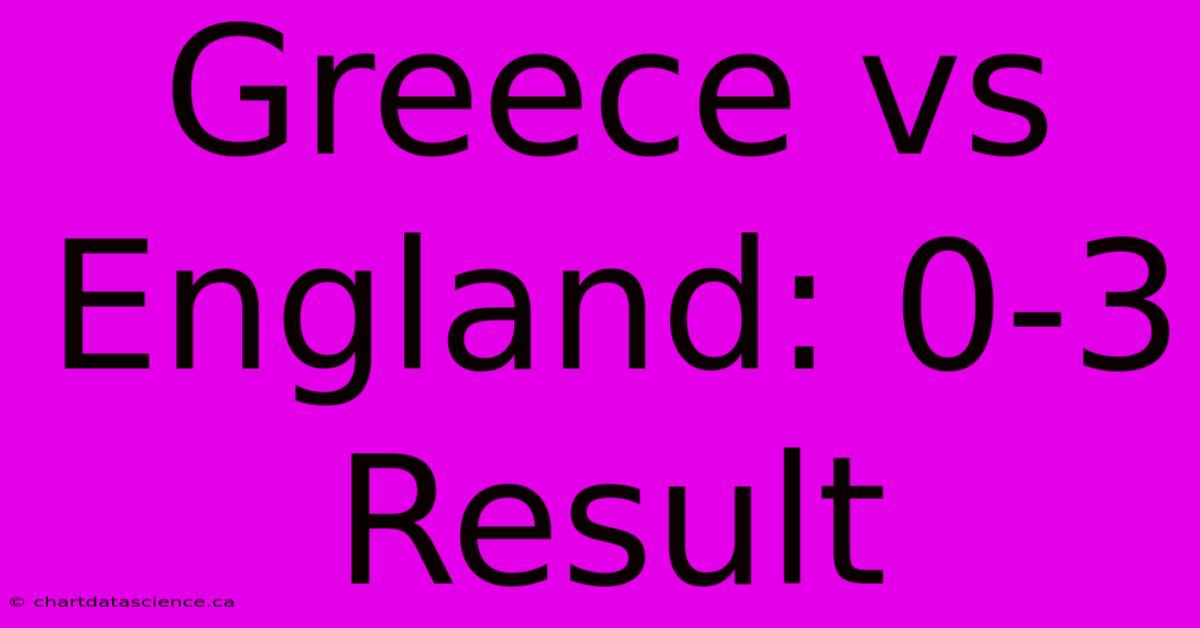 Greece vs England: 0-3 Result

© chartdatascience.ca